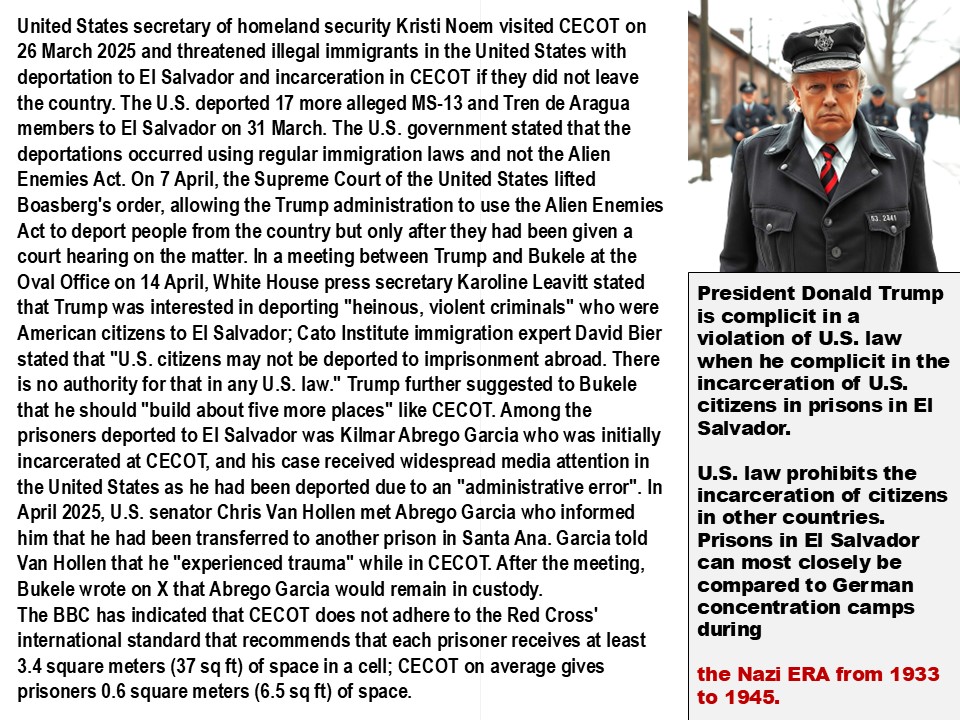 United States secretary of homeland security Kristi Noem visited CECOT on 26 March 2025 and threatened illegal immigrants in the United States with deportation to El Salvador and incarceration in CECOT if they did not leave the country. The U.S. deported 17 more alleged MS-13 and Tren de Aragua members to El Salvador on 31 March. The U.S. government stated that the deportations occurred using regular immigration laws and not the Alien Enemies Act. On 7 April, the Supreme Court of the United States lifted Boasberg's order, allowing the Trump administration to use the Alien Enemies Act to deport people from the country but only after they had been given a court hearing on the matter. In a meeting between Trump and Bukele at the Oval Office on 14 April, White House press secretary Karoline Leavitt stated that Trump was interested in deporting "heinous, violent criminals" who were American citizens to El Salvador; Cato Institute immigration expert David Bier stated that "U.S. citizens may not be deported to imprisonment abroad. There is no authority for that in any U.S. law." Trump further suggested to Bukele that he should "build about five more places" like CECOT. Among the prisoners deported to El Salvador was Kilmar Abrego Garcia who was initially incarcerated at CECOT, and his case received widespread media attention in the United States as he had been deported due to an "administrative error". In April 2025, U.S. senator Chris Van Hollen met Abrego Garcia who informed him that he had been transferred to another prison in Santa Ana. Garcia told Van Hollen that he "experienced trauma" while in CECOT. After the meeting, Bukele wrote on X that Abrego Garcia would remain in custody.
The BBC has indicated that CECOT does not adhere to the Red Cross' international standard that recommends that each prisoner receives at least 3.4 square meters (37 sq ft) of space in a cell; CECOT on average gives prisoners 0.6 square meters (6.5 sq ft) of space.

53. 2441

President Donald Trump is complicit in a violation of U.S. law when he complicit in the incarceration of U.S. citizens in prisons in El Salvador.

U.S. law prohibits the incarceration of citizens in other countries. Prisons in El Salvador can most closely be compared to German concentration camps during

the Nazi ERA from 1933 to 1945.